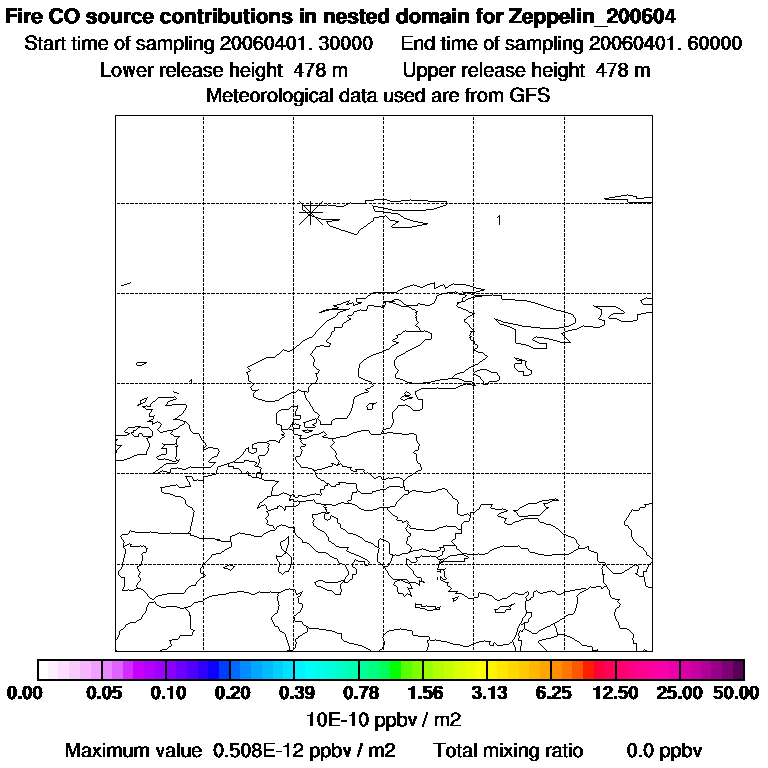 Fire CO source contributions in nested domain for Zeppelin_200604
Start time of sampling 20060401. 30000 End time of sampling 20060401. 60000
Lower release height 478 m Upper release height 478 m
Meteorological data used are from GFS

1

0.00 0.05 0.10 0.20 0.39 0.78 1.56 3.13 6.25 12.50 25.00 50.00
10E-10 ppbv / m2
Maximum value 0.508E-12 ppbv / m2 Total mixing ratio 0.0 ppbv